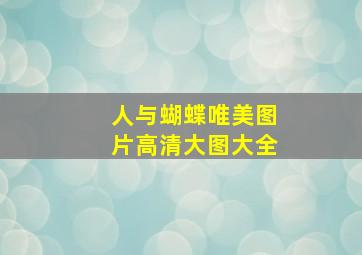 人与蝴蝶唯美图片高清大图大全